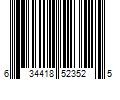 6 34418 52352 5